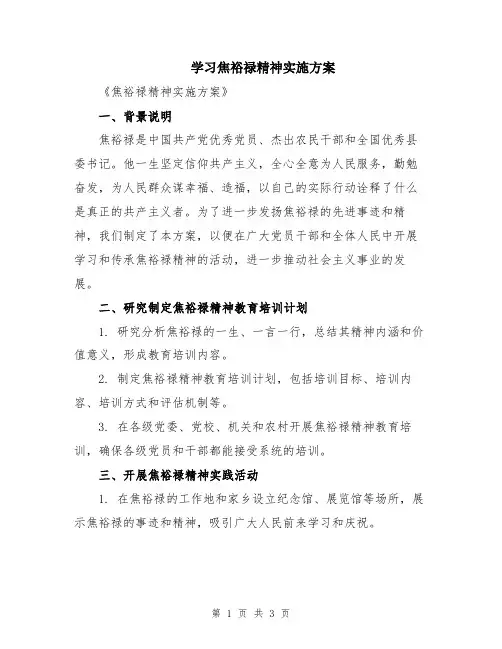 学习焦裕禄精神实施方案

《焦裕禄精神实施方案》

一、背景说明

焦裕禄是中国共产党优秀党员、杰出农民干部和全国优秀县委书记。他一生坚定信仰共产主义，全心全意为人民服务，勤勉奋发，为人民群众谋幸福、造福，以自己的实际行动诠释了什么是真正的共产主义者。为了进一步发扬焦裕禄的先进事迹和精神，我们制定了本方案，以便在广大党员干部和全体人民中开展学习和传承焦裕禄精神的活动，进一步推动社会主义事业的发展。

二、研究制定焦裕禄精神教育培训计划

1. 研究分析焦裕禄的一生、一言一行，总结其精神内涵和价值意义，形成教育培训内容。

2. 制定焦裕禄精神教育培训计划，包括培训目标、培训内容、培训方式和评估机制等。

3. 在各级党委、党校、机关和农村开展焦裕禄精神教育培训，确保各级党员和干部都能接受系统的培训。

三、开展焦裕禄精神实践活动

1. 在焦裕禄的工作地和家乡设立纪念馆、展览馆等场所，展示焦裕禄的事迹和精神，吸引广大人民前来学习和庆祝。

第 1 页 共 3 页